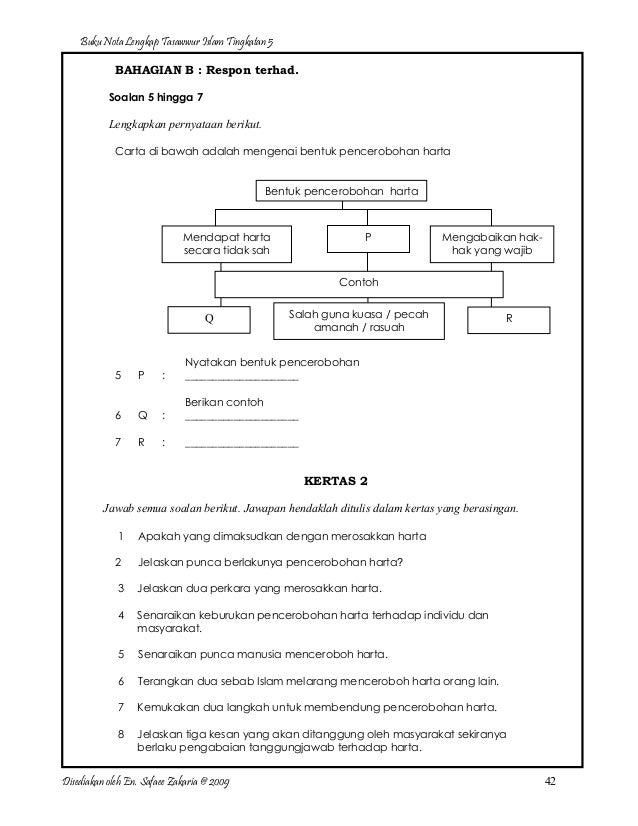 Buku Nota Lengkap Tasawwur Islam Tingkatan 5

BAHAGIAN B : Respon terhad.

Soalan 5 hingga 7

Lengkapkan pernyataan berikut.

Carta di bawah adalah mengenai bentuk pencerobohan harta

Bentuk pencerobohan harta

Mendapat harta secara tidak sah

P

Mengabaikan hak-hak yang wajib

Contoh

Q

Salah guna kuasa / pecah amanah / rasuah

R

Nyatakan bentuk pencerobohan

5 P : ____________________

Berikan contoh

6 Q : ____________________

7 R : ____________________

KERTAS 2

Jawab semua soalan berikut. Jawapan hendaklah ditulis dalam kertas yang berasingan.

1 Apakah yang dimaksudkan dengan merosakkan harta

2 Jelaskan punca berlakunya pencerobohan harta?

3 Jelaskan dua perkara yang merosakkan harta.

4 Senaraikan keburukan pencerobohan harta terhadap individu dan masyarakat.

5 Senaraikan punca manusia menceroboh harta.

6 Terangkan dua sebab Islam melarang menceroboh harta orang lain.

7 Kemukakan dua langkah untuk membendung pencerobohan harta.

8 Jelaskan tiga kesan yang akan ditanggung oleh masyarakat sekiranya berlaku pengabaian tanggungjawab terhadap harta.

Disediakan oleh En. Sofaee Zakaria @ 2009

42